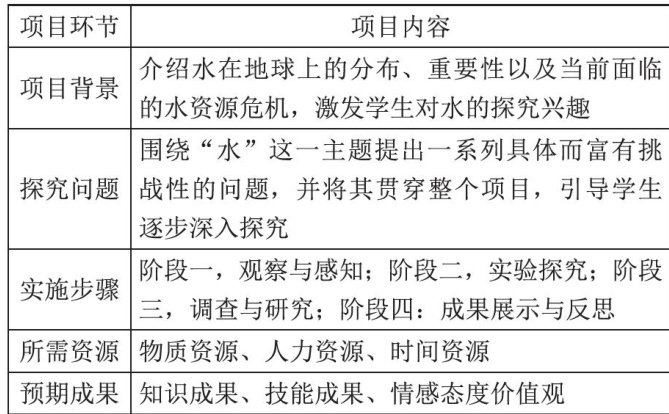 | 项目环节 | 项目内容 |
|---|---|
| 项目背景 | 介绍水在地球上的分布、重要性以及当前面临的水资源危机，激发学生对水的探究兴趣 |
| 探究问题 | 围绕“水”这一主题提出一系列具体而富有挑战性的问题，并将其贯穿整个项目，引导学生逐步深入探究 |
| 实施步骤 | 阶段一，观察与感知；阶段二，实验探究；阶段三，调查与研究；阶段四：成果展示与反思 |
| 所需资源 | 物质资源、人力资源、时间资源 |
| 预期成果 | 知识成果、技能成果、情感态度价值观 |